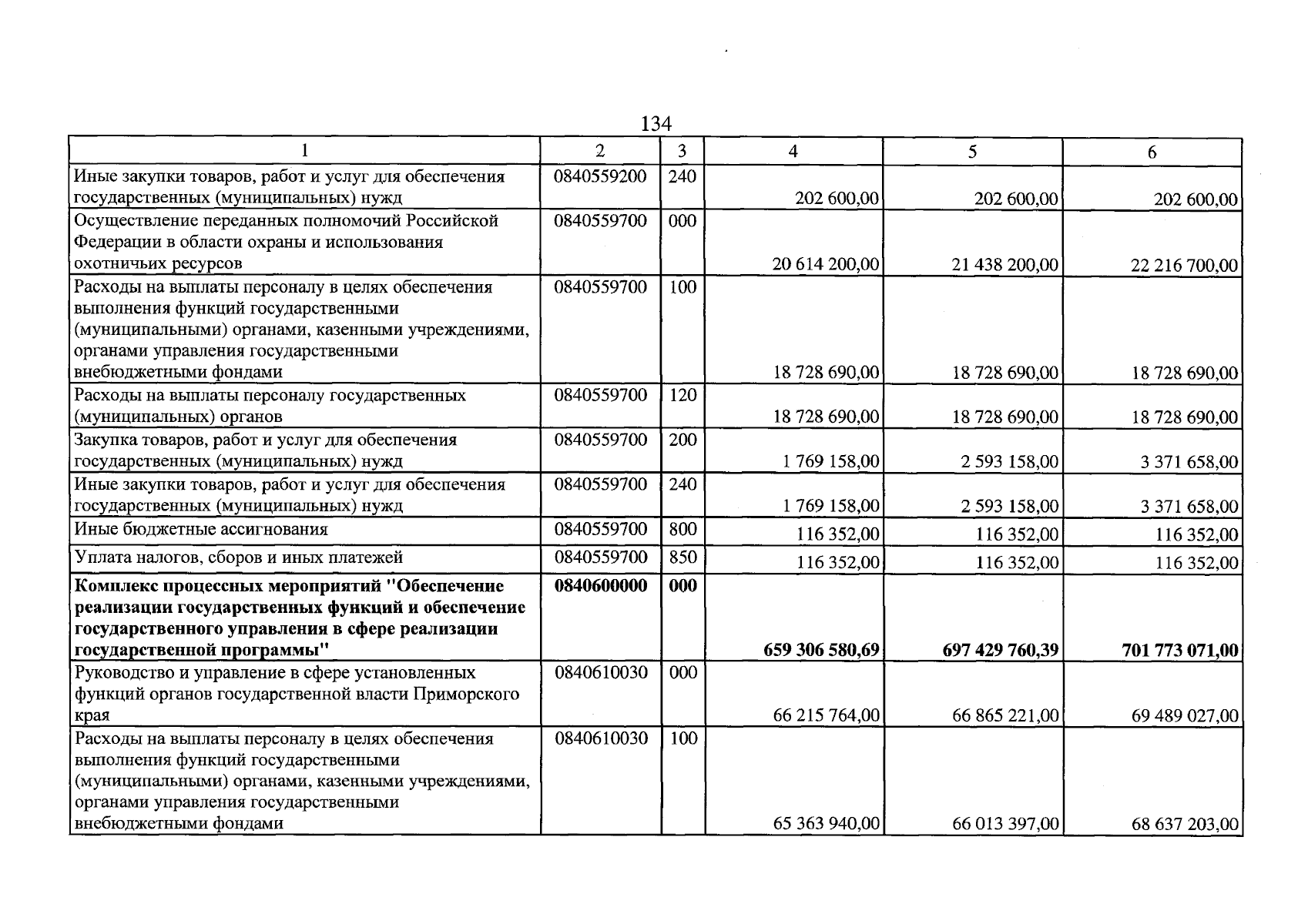 134

| 1 | 2 | 3 | 4 | 5 | 6 |
|---|---|---|---|---|---|
| Иные закупки товаров, работ и услуг для обеспечения государственных (муниципальных) нужд | 0840559200 | 240 | 202 600,00 | 202 600,00 | 202 600,00 |
| Осуществление переданных полномочий Российской Федерации в области охраны и использования охотничьих ресурсов | 0840559700 | 000 | 20 614 200,00 | 21 438 200,00 | 22 216 700,00 |
| Расходы на выплаты персоналу в целях обеспечения выполнения функций государственными (муниципальными) органами, казенными учреждениями, органами управления государственными внебюджетными фондами | 0840559700 | 100 | 18 728 690,00 | 18 728 690,00 | 18 728 690,00 |
| Расходы на выплаты персоналу государственных (муниципальных) органов | 0840559700 | 120 | 18 728 690,00 | 18 728 690,00 | 18 728 690,00 |
| Закупка товаров, работ и услуг для обеспечения государственных (муниципальных) нужд | 0840559700 | 200 | 1 769 158,00 | 2 593 158,00 | 3 371 658,00 |
| Иные закупки товаров, работ и услуг для обеспечения государственных (муниципальных) нужд | 0840559700 | 240 | 1 769 158,00 | 2 593 158,00 | 3 371 658,00 |
| Иные бюджетные ассигнования | 0840559700 | 800 | 116 352,00 | 116 352,00 | 116 352,00 |
| Уплата налогов, сборов и иных платежей | 0840559700 | 850 | 116 352,00 | 116 352,00 | 116 352,00 |
| Комплекс процессных мероприятий "Обеспечение реализации государственных функций и обеспечение государственного управления в сфере реализации государственной программы" | 0840600000 | 000 | 659 306 580,69 | 697 429 760,39 | 701 773 071,00 |
| Руководство и управление в сфере установленных функций органов государственной власти Приморского края | 0840610030 | 000 | 66 215 764,00 | 66 865 221,00 | 69 489 027,00 |
| Расходы на выплаты персоналу в целях обеспечения выполнения функций государственными (муниципальными) органами, казенными учреждениями, органами управления государственными внебюджетными фондами | 0840610030 | 100 | 65 363 940,00 | 66 013 397,00 | 68 637 203,00 |